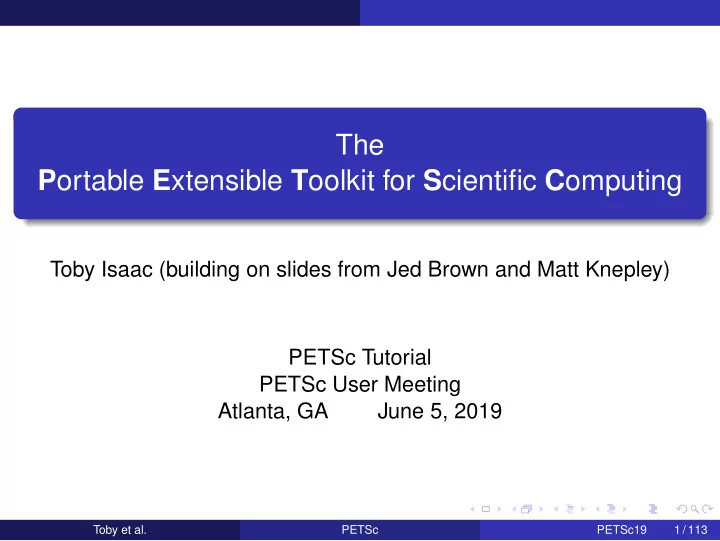 The
Portable Extensible Toolkit for Scientific Computing

Toby Isaac (building on slides from Jed Brown and Matt Knepley)

PETSc Tutorial
PETSc User Meeting
Atlanta, GA June 5, 2019

Toby et al. PETSc PETSc19 1 / 113